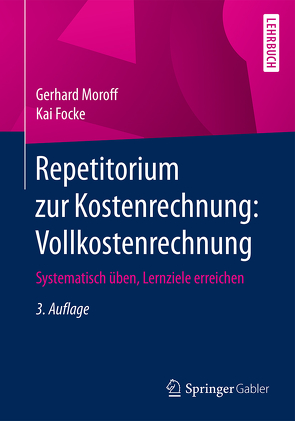 LEHRBUCH

Gerhard Moroff
Kai Focke

Repetitorium zur Kostenrechnung: Vollkostenrechnung

Systematisch üben, Lernziele erreichen

3. Auflage

Springer Gabler